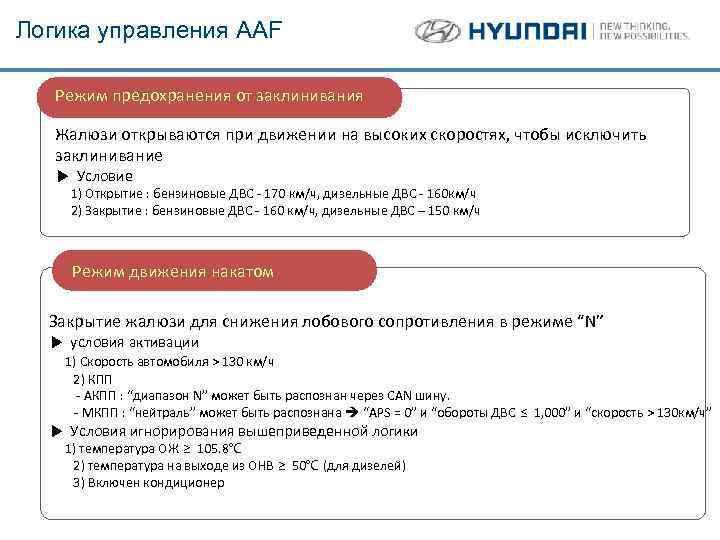 Логика управления AAF

HYUNDAI NEW THINKING. NEW POSSIBILITIES.

Режим предохранения от заклинивания

Жалюзи открываются при движении на высоких скоростях, чтобы исключить заклинивание

▶ Условие

1) Открытие : бензиновые ДВС - 170 км/ч, дизельные ДВС - 160км/ч

2) Закрытие : бензиновые ДВС - 160 км/ч, дизельные ДВС – 150 км/ч

Режим движения накатом

Закрытие жалюзи для снижения лобового сопротивления в режиме “N”

▶ условия активации

1) Скорость автомобиля > 130 км/ч

2) КПП

- АКПП : “диапазон N” может быть распознан через CAN шину.

- МКПП : “нейтраль” может быть распознана ➔ “APS = 0” и “обороты ДВС ≤ 1,000” и “скорость > 130км/ч”

▶ Условия игнорирования вышеприведенной логики

1) температура ОЖ ≥ 105.8°C

2) температура на выходе из ОНВ ≥ 50°C (для дизелей)

3) Включен кондиционер